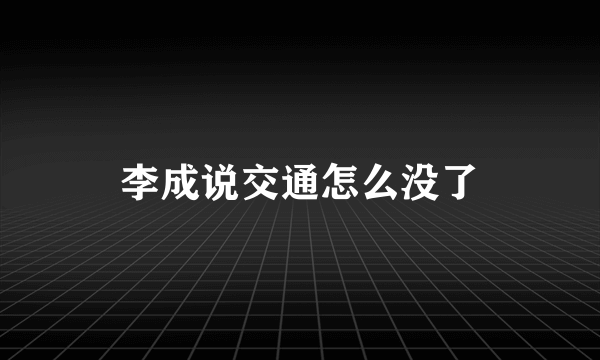 李成说交通怎么没了